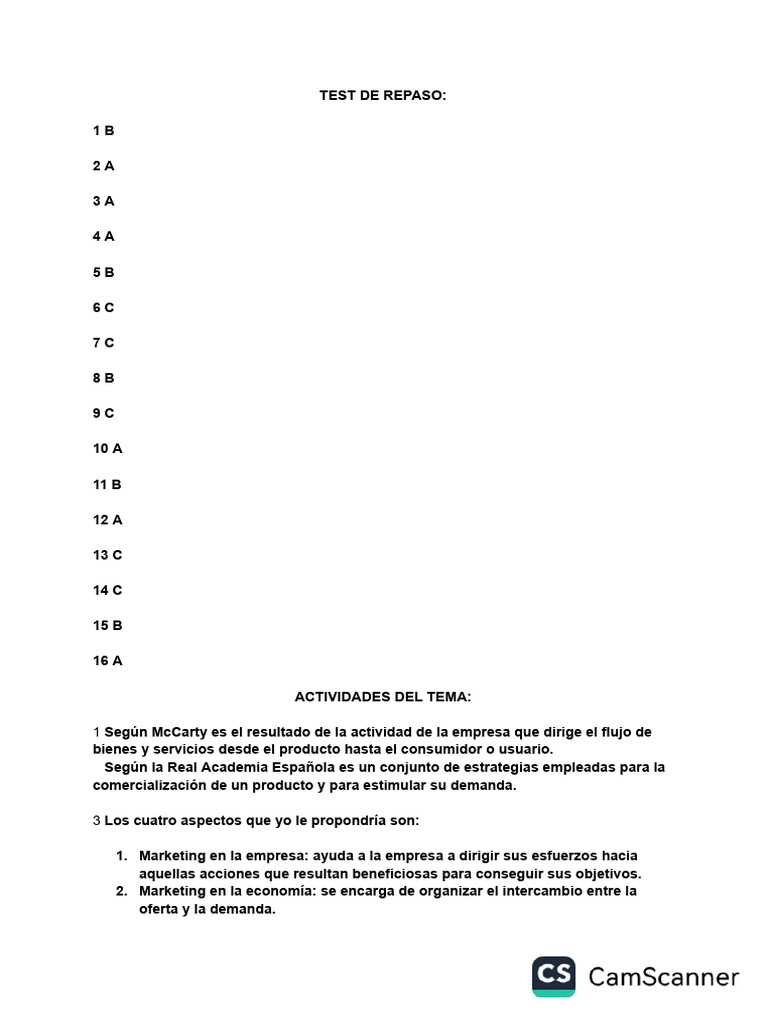 TEST DE REPASO:

1 B

2 A

3 A

4 A

5 B

6 C

7 C

8 B

9 C

10 A

11 B

12 A

13 C

14 C

15 B

16 A

ACTIVIDADES DEL TEMA:

1 Según McCarty es el resultado de la actividad de la empresa que dirige el flujo de bienes y servicios desde el producto hasta el consumidor o usuario.
Según la Real Academia Española es un conjunto de estrategias empleadas para la comercialización de un producto y para estimular su demanda.

3 Los cuatro aspectos que yo le propondría son:

1. Marketing en la empresa: ayuda a la empresa a dirigir sus esfuerzos hacia aquellas acciones que resultan beneficiosas para conseguir sus objetivos.
2. Marketing en la economía: se encarga de organizar el intercambio entre la oferta y la demanda.

CS CamScanner